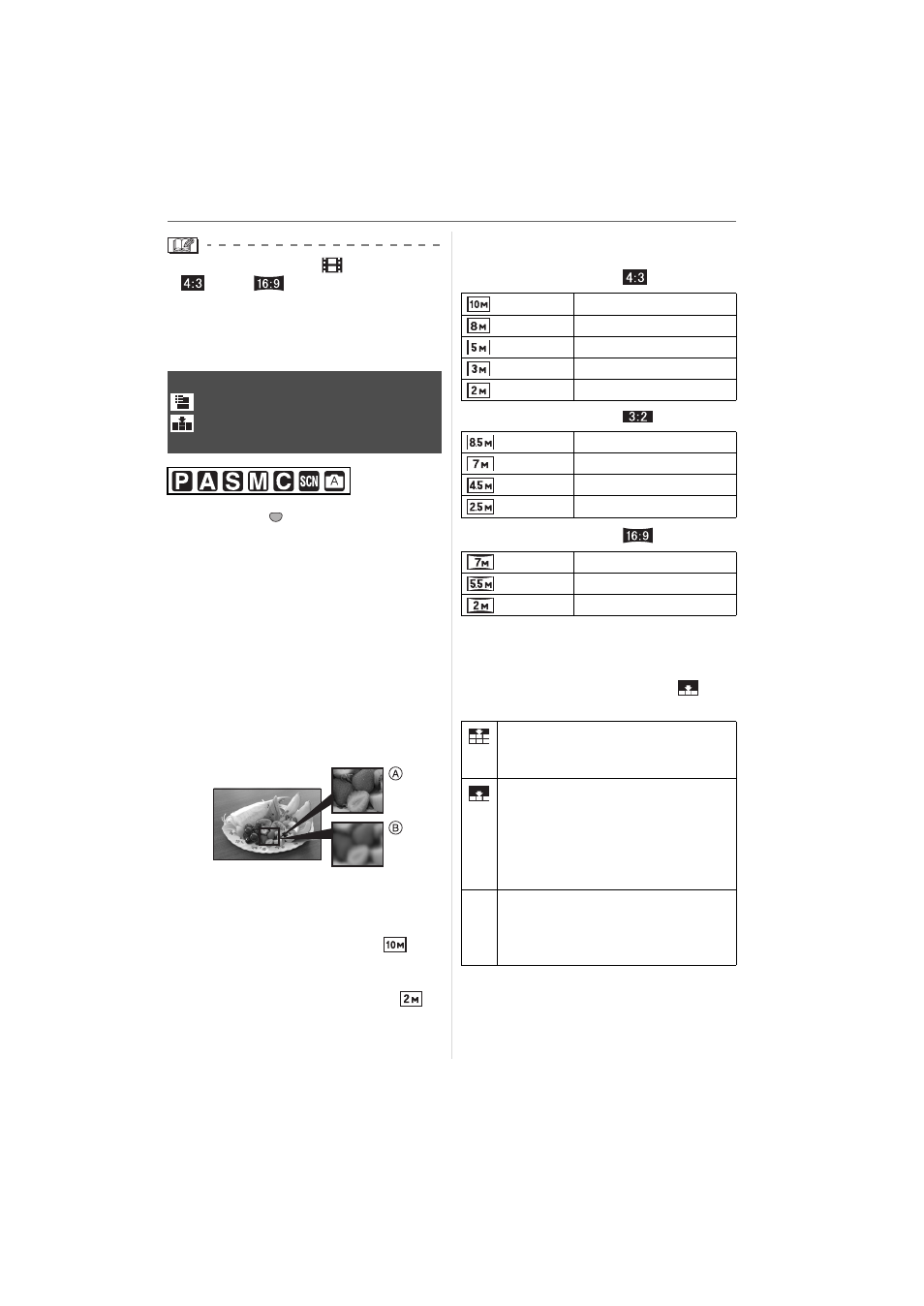 4:3

16:9

P A S M C SCN A

A

B

10M

2M

4:3

| 10M | |
|---|---|
| 8M | |
| 5M | |
| 3M | |
| 2M | |

3:2

| 8.5M | |
|---|---|
| 7M | |
| 4.5M | |
| 2.5M | |

16:9

| 7M | |
|---|---|
| 5.5M | |
| 2M | |